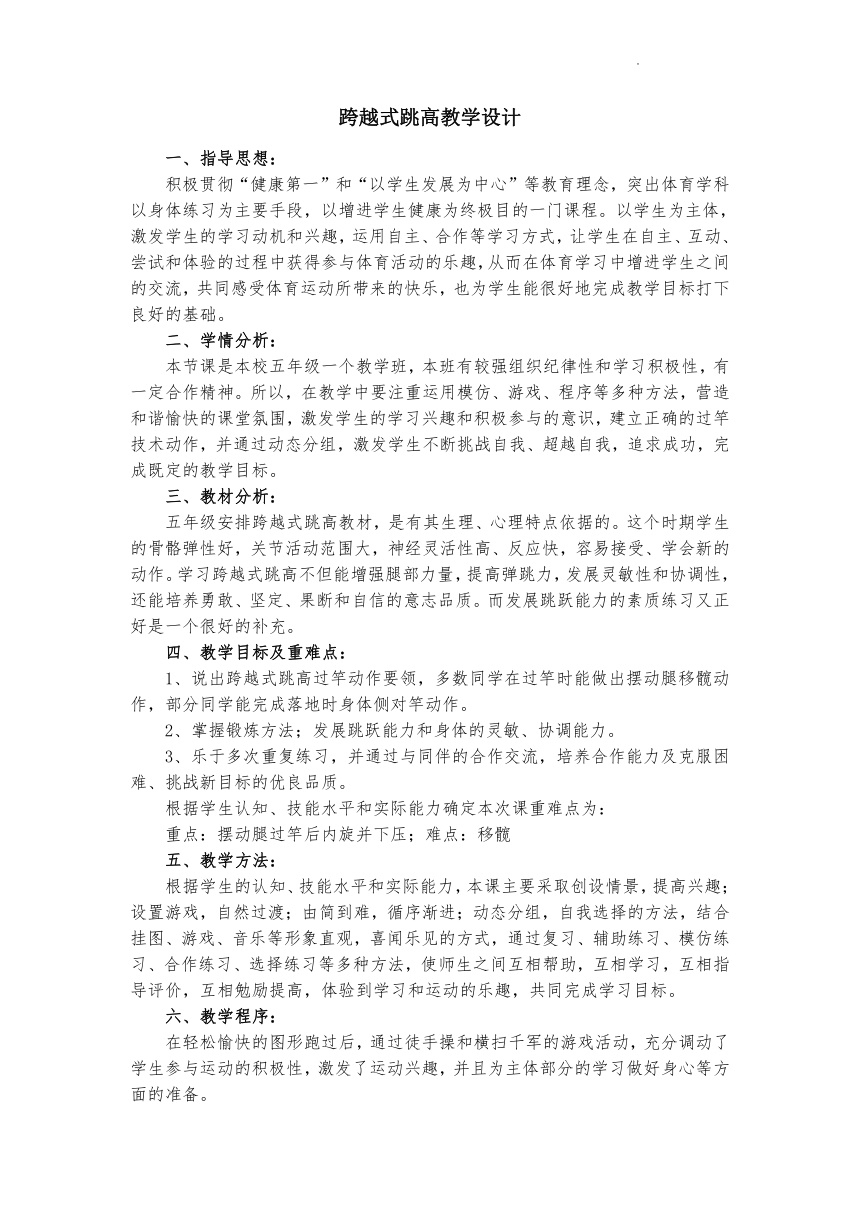 跨越式跳高教学设计

一、指导思想：

积极贯彻“健康第一”和“以学生发展为中心”等教育理念，突出体育学科以身体练习为主要手段，以增进学生健康为终极目的一门课程。以学生为主体，激发学生的学习动机和兴趣，运用自主、合作等学习方式，让学生在自主、互动、尝试和体验的过程中获得参与体育活动的乐趣，从而在体育学习中增进学生之间的交流，共同感受体育运动所带来的快乐，也为学生能很好地完成教学目标打下良好的基础。

二、学情分析：

本节课是本校五年级一个教学班，本班有较强组织纪律性和学习积极性，有一定合作精神。所以，在教学中要注重运用模仿、游戏、程序等多种方法，营造和谐愉快的课堂氛围，激发学生的学习兴趣和积极参与的意识，建立正确的过竿技术动作，并通过动态分组，激发学生不断挑战自我、超越自我，追求成功，完成既定的教学目标。

三、教材分析：

五年级安排跨越式跳高教材，是有其生理、心理特点依据的。这个时期学生的骨骼弹性好，关节活动范围大，神经灵活性高、反应快，容易接受、学会新的动作。学习跨越式跳高不但能增强腿部力量，提高弹跳力，发展灵敏性和协调性，还能培养勇敢、坚定、果断和自信的意志品质。而发展跳跃能力的素质练习又正好是一个很好的补充。

四、教学目标及重难点：

1、说出跨越式跳高过竿动作要领，多数同学在过竿时能做出摆动腿移髋动作，部分同学能完成落地时身体侧对竿动作。

2、掌握锻炼方法；发展跳跃能力和身体的灵敏、协调能力。

3、乐于多次重复练习，并通过与同伴的合作交流，培养合作能力及克服困难、挑战新目标的优良品质。

根据学生认知、技能水平和实际能力确定本次课重难点为：

重点：摆动腿过竿后内旋并下压；难点：移髋

五、教学方法：

根据学生的认知、技能水平和实际能力，本课主要采取创设情景，提高兴趣；设置游戏，自然过渡；由简到难，循序渐进；动态分组，自我选择的方法，结合挂图、游戏、音乐等形象直观，喜闻乐见的方式，通过复习、辅助练习、模仿练习、合作练习、选择练习等多种方法，使师生之间互相帮助，互相学习，互相指导评价，互相勉励提高，体验到学习和运动的乐趣，共同完成学习目标。

六、教学程序：

在轻松愉快的图形跑过后，通过徒手操和横扫千军的游戏活动，充分调动了学生参与运动的积极性，激发了运动兴趣，并且为主体部分的学习做好身心等方面的准备。